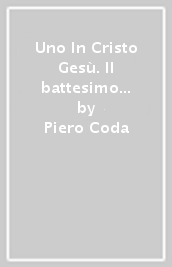 Uno In Cristo Gesù. Il battesimo…
by
Piero Coda